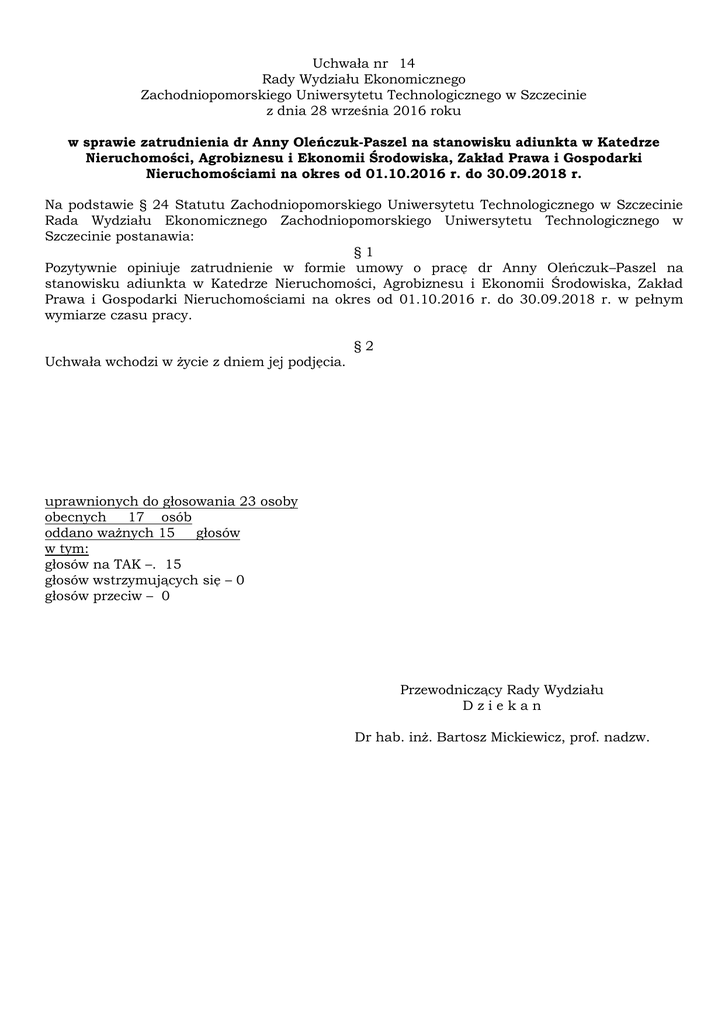 Uchwała nr 14
Rady Wydziału Ekonomicznego
Zachodniopomorskiego Uniwersytetu Technologicznego w Szczecinie
z dnia 28 września 2016 roku

w sprawie zatrudnienia dr Anny Oleńczuk-Paszel na stanowisku adiunkta w Katedrze Nieruchomości, Agrobiznesu i Ekonomii Środowiska, Zakład Prawa i Gospodarki Nieruchomościami na okres od 01.10.2016 r. do 30.09.2018 r.

Na podstawie § 24 Statutu Zachodniopomorskiego Uniwersytetu Technologicznego w Szczecinie Rada Wydziału Ekonomicznego Zachodniopomorskiego Uniwersytetu Technologicznego w Szczecinie postanawia:

§ 1
Pozytywnie opiniuje zatrudnienie w formie umowy o pracę dr Anny Oleńczuk–Paszel na stanowisku adiunkta w Katedrze Nieruchomości, Agrobiznesu i Ekonomii Środowiska, Zakład Prawa i Gospodarki Nieruchomościami na okres od 01.10.2016 r. do 30.09.2018 r. w pełnym wymiarze czasu pracy.

§ 2
Uchwała wchodzi w życie z dniem jej podjęcia.

uprawnionych do głosowania 23 osoby
obecnych 17 osób
oddano ważnych 15 głosów
w tym:
głosów na TAK –. 15
głosów wstrzymujących się – 0
głosów przeciw – 0

Przewodniczący Rady Wydziału
D z i e k a n

Dr hab. inż. Bartosz Mickiewicz, prof. nadzw.